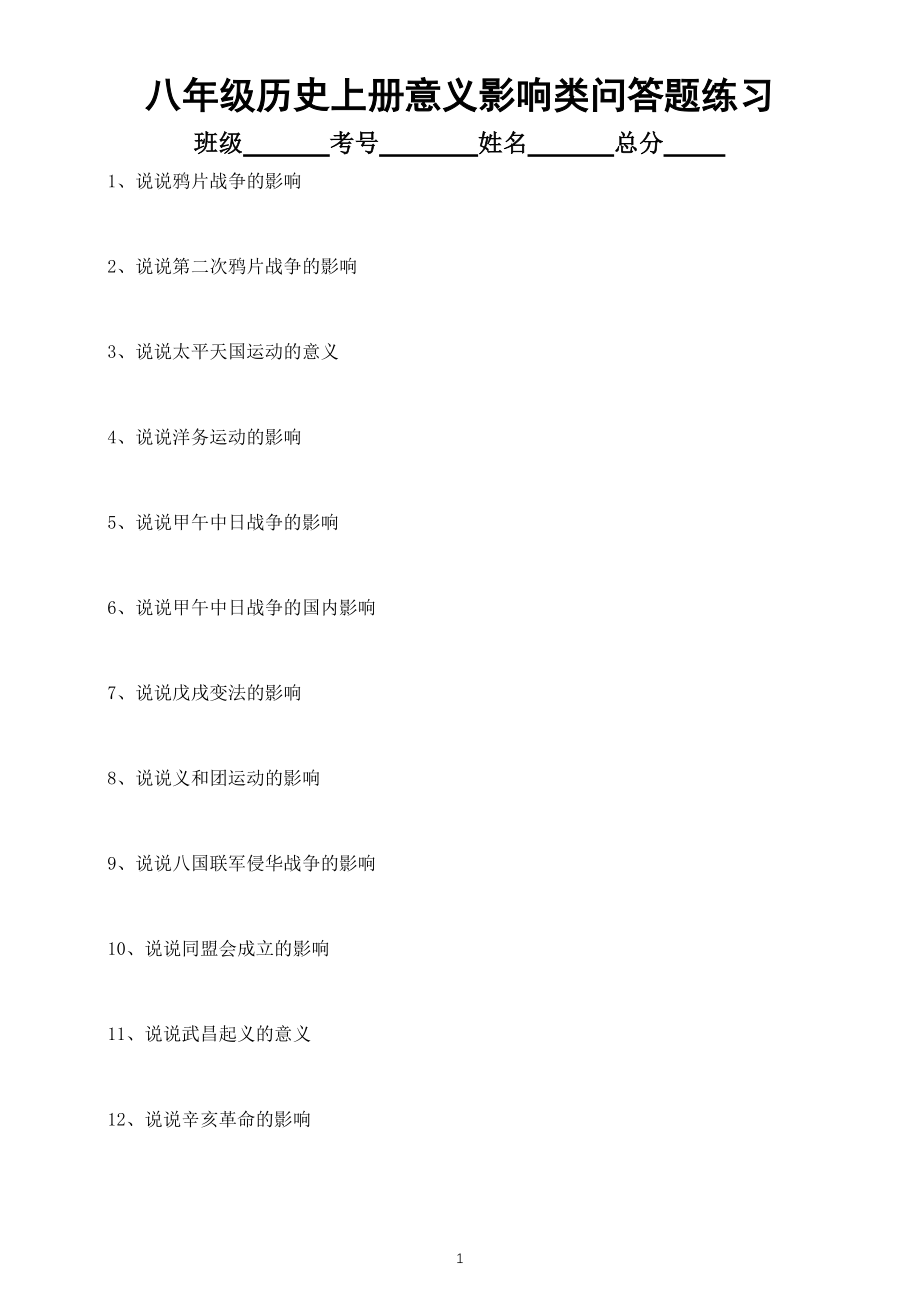 八年级历史上册意义影响类问答题练习

班级______考号_______姓名______总分____

1、说说鸦片战争的影响

2、说说第二次鸦片战争的影响

3、说说太平天国运动的意义

4、说说洋务运动的影响

5、说说甲午中日战争的影响

6、说说甲午中日战争的国内影响

7、说说戊戌变法的影响

8、说说义和团运动的影响

9、说说八国联军侵华战争的影响

10、说说同盟会成立的影响

11、说说武昌起义的意义

12、说说辛亥革命的影响

1